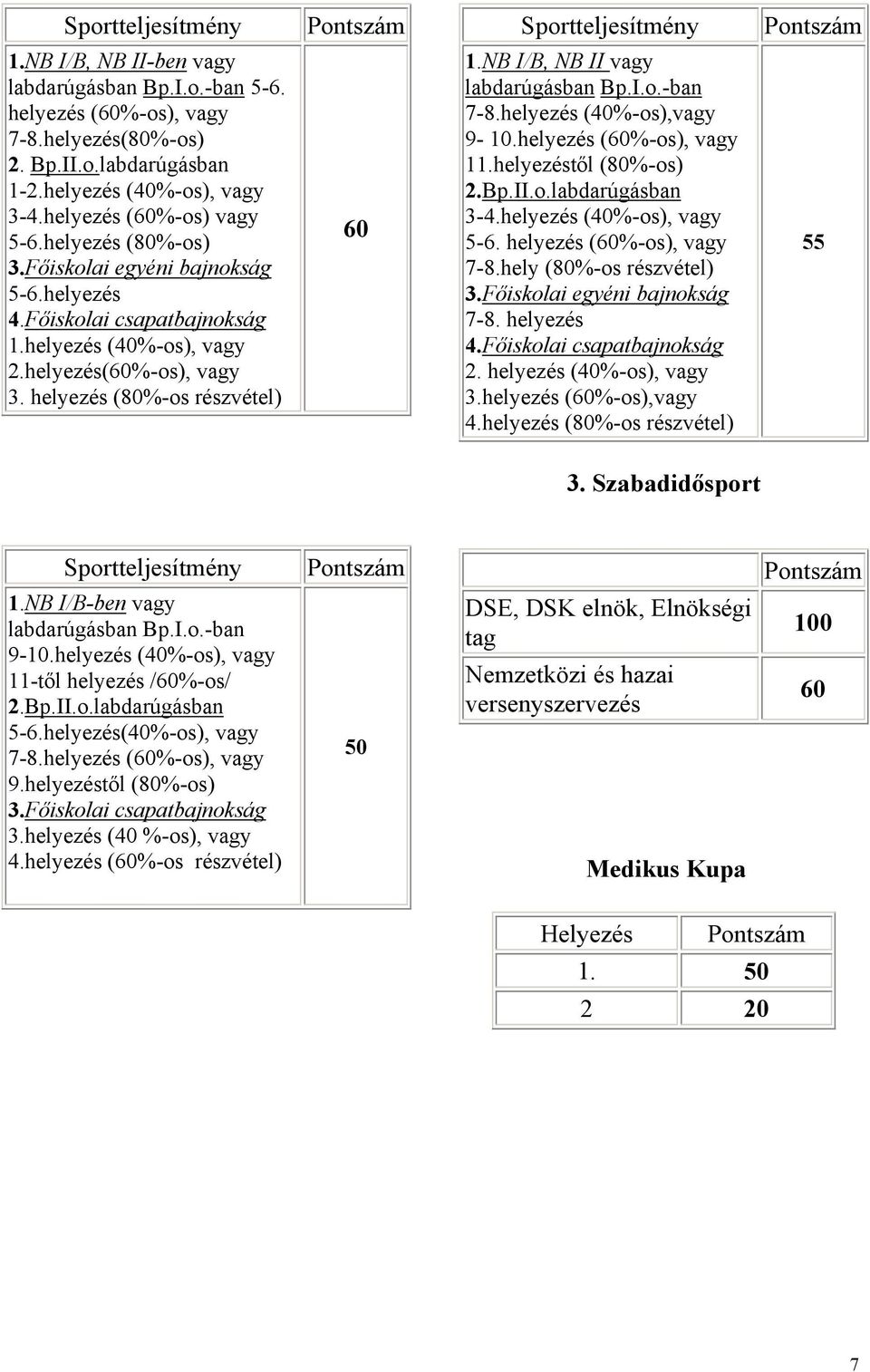 | Sportteljesítmény | Pontszám |
|---|---|
| 1.NB I/B, NB II-ben vagy labdarúgásban Bp.I.o.-ban 5-6. helyezés (60%-os), vagy 7-8.helyezés(80%-os) 2. Bp.II.o.labdarúgásban 1-2.helyezés (40%-os), vagy 3-4.helyezés (60%-os) vagy 5-6.helyezés (80%-os) 3.Főiskolai egyéni bajnokság 5-6.helyezés 4.Főiskolai csapatbajnokság 1.helyezés (40%-os), vagy 2.helyezés(60%-os), vagy 3. helyezés (80%-os részvétel) | 60 |

| Sportteljesítmény | Pontszám |
|---|---|
| 1.NB I/B, NB II vagy labdarúgásban Bp.I.o.-ban 7-8.helyezés (40%-os),vagy 9- 10.helyezés (60%-os), vagy 11.helyezéstől (80%-os) 2.Bp.II.o.labdarúgásban 3-4.helyezés (40%-os), vagy 5-6. helyezés (60%-os), vagy 7-8.hely (80%-os részvétel) 3.Főiskolai egyéni bajnokság 7-8. helyezés 4.Főiskolai csapatbajnokság 2. helyezés (40%-os), vagy 3.helyezés (60%-os),vagy 4.helyezés (80%-os részvétel) | 55 |

3. Szabadidősport

| Sportteljesítmény | Pontszám |
|---|---|
| 1.NB I/B-ben vagy labdarúgásban Bp.I.o.-ban 9-10.helyezés (40%-os), vagy 11-től helyezés /60%-os/ 2.Bp.II.o.labdarúgásban 5-6.helyezés(40%-os), vagy 7-8.helyezés (60%-os), vagy 9.helyezéstől (80%-os) 3.Főiskolai csapatbajnokság 3.helyezés (40 %-os), vagy 4.helyezés (60%-os részvétel) | 50 |

| | Pontszám |
|---|---|
| DSE, DSK elnök, Elnökségi tag | 100 |
| Nemzetközi és hazai versenyszervezés | 60 |

Medikus Kupa

| Helyezés | Pontszám |
|---|---|
| 1. | 50 |
| 2 | 20 |

7